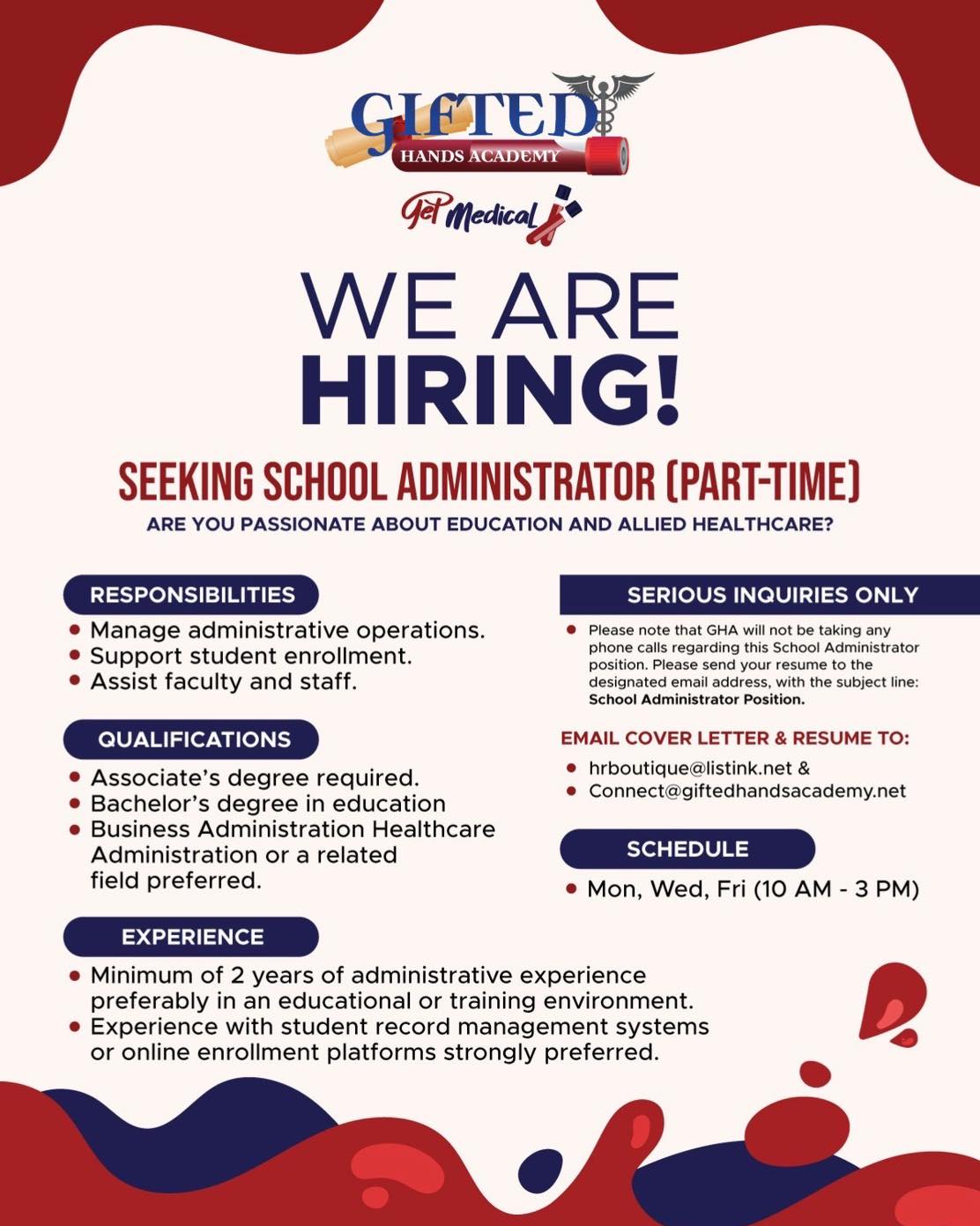 GIFTED
HANDS ACADEMY

Get Medical

WE ARE
HIRING!

SEEKING SCHOOL ADMINISTRATOR (PART-TIME)

ARE YOU PASSIONATE ABOUT EDUCATION AND ALLIED HEALTHCARE?

RESPONSIBILITIES

• Manage administrative operations.
• Support student enrollment.
• Assist faculty and staff.

QUALIFICATIONS

• Associate's degree required.
• Bachelor's degree in education
• Business Administration Healthcare Administration or a related field preferred.

EXPERIENCE

• Minimum of 2 years of administrative experience preferably in an educational or training environment.
• Experience with student record management systems or online enrollment platforms strongly preferred.

SERIOUS INQUIRIES ONLY

• Please note that GHA will not be taking any phone calls regarding this School Administrator position. Please send your resume to the designated email address, with the subject line: School Administrator Position.

EMAIL COVER LETTER & RESUME TO:

• hrboutique@listink.net &
• Connect@giftedhandsacademy.net

SCHEDULE

• Mon, Wed, Fri (10 AM - 3 PM)